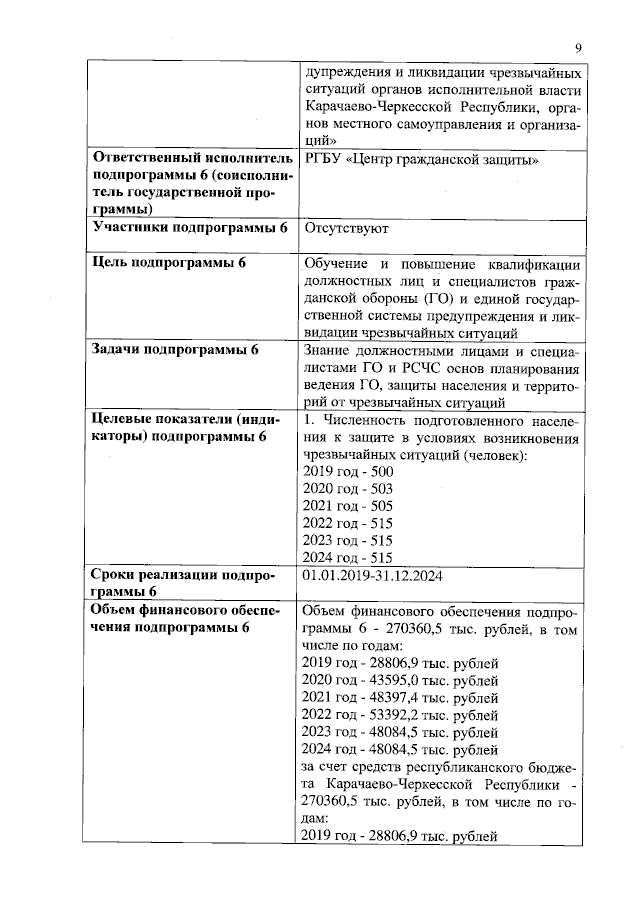 9

| | |
|---|---|
| | дупреждения и ликвидации чрезвычайных ситуаций органов исполнительной власти Карачаево-Черкесской Республики, органов местного самоуправления и организаций» |
| **Ответственный исполнитель подпрограммы 6 (соисполнитель государственной программы)** | РГБУ «Центр гражданской защиты» |
| **Участники подпрограммы 6** | Отсутствуют |
| **Цель подпрограммы 6** | Обучение и повышение квалификации должностных лиц и специалистов гражданской обороны (ГО) и единой государственной системы предупреждения и ликвидации чрезвычайных ситуаций |
| **Задачи подпрограммы 6** | Знание должностными лицами и специалистами ГО и РСЧС основ планирования ведения ГО, защиты населения и территорий от чрезвычайных ситуаций |
| **Целевые показатели (индикаторы) подпрограммы 6** | 1. Численность подготовленного населения к защите в условиях возникновения чрезвычайных ситуаций (человек):<br>2019 год - 500<br>2020 год - 503<br>2021 год - 505<br>2022 год - 515<br>2023 год - 515<br>2024 год - 515 |
| **Сроки реализации подпрограммы 6** | 01.01.2019-31.12.2024 |
| **Объем финансового обеспечения подпрограммы 6** | Объем финансового обеспечения подпрограммы 6 - 270360,5 тыс. рублей, в том числе по годам:<br>2019 год - 28806,9 тыс. рублей<br>2020 год - 43595,0 тыс. рублей<br>2021 год - 48397,4 тыс. рублей<br>2022 год - 53392,2 тыс. рублей<br>2023 год - 48084,5 тыс. рублей<br>2024 год - 48084,5 тыс. рублей<br>за счет средств республиканского бюджета Карачаево-Черкесской Республики - 270360,5 тыс. рублей, в том числе по годам:<br>2019 год - 28806,9 тыс. рублей |